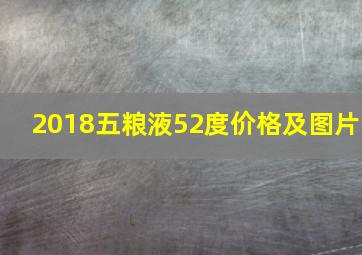 2018五粮液52度价格及图片